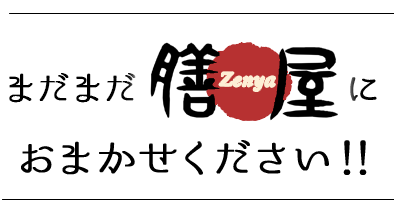 まだまだ 膳 Zenya 屋 に

おまかせください!!